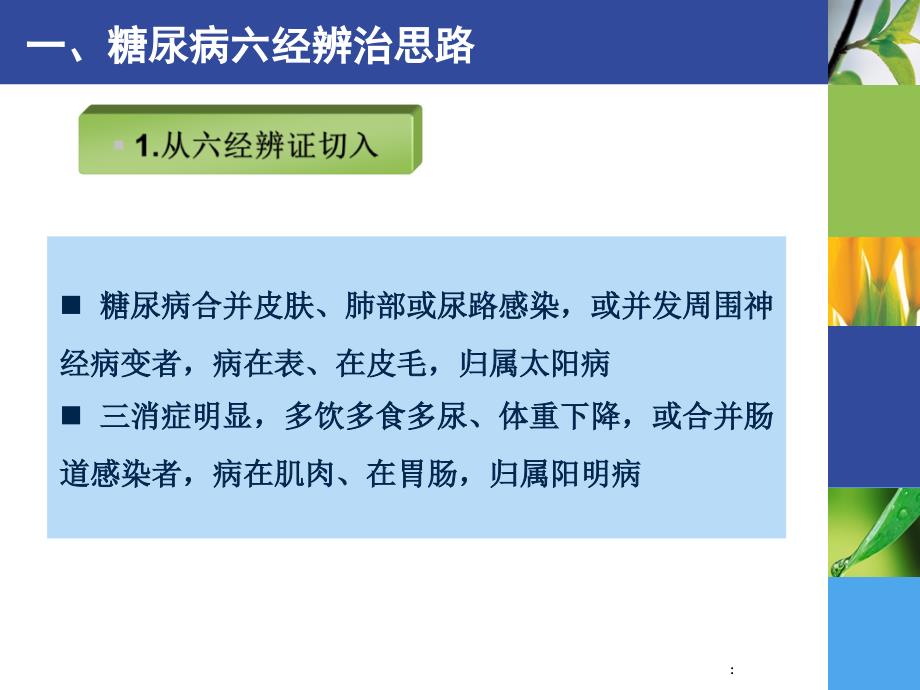 一、糖尿病六经辨治思路

1.从六经辨证切入

■ 糖尿病合并皮肤、肺部或尿路感染，或并发周围神经病变者，病在表、在皮毛，归属太阳病

■ 三消症明显，多饮多食多尿、体重下降，或合并肠道感染者，病在肌肉、在胃肠，归属阳明病

: